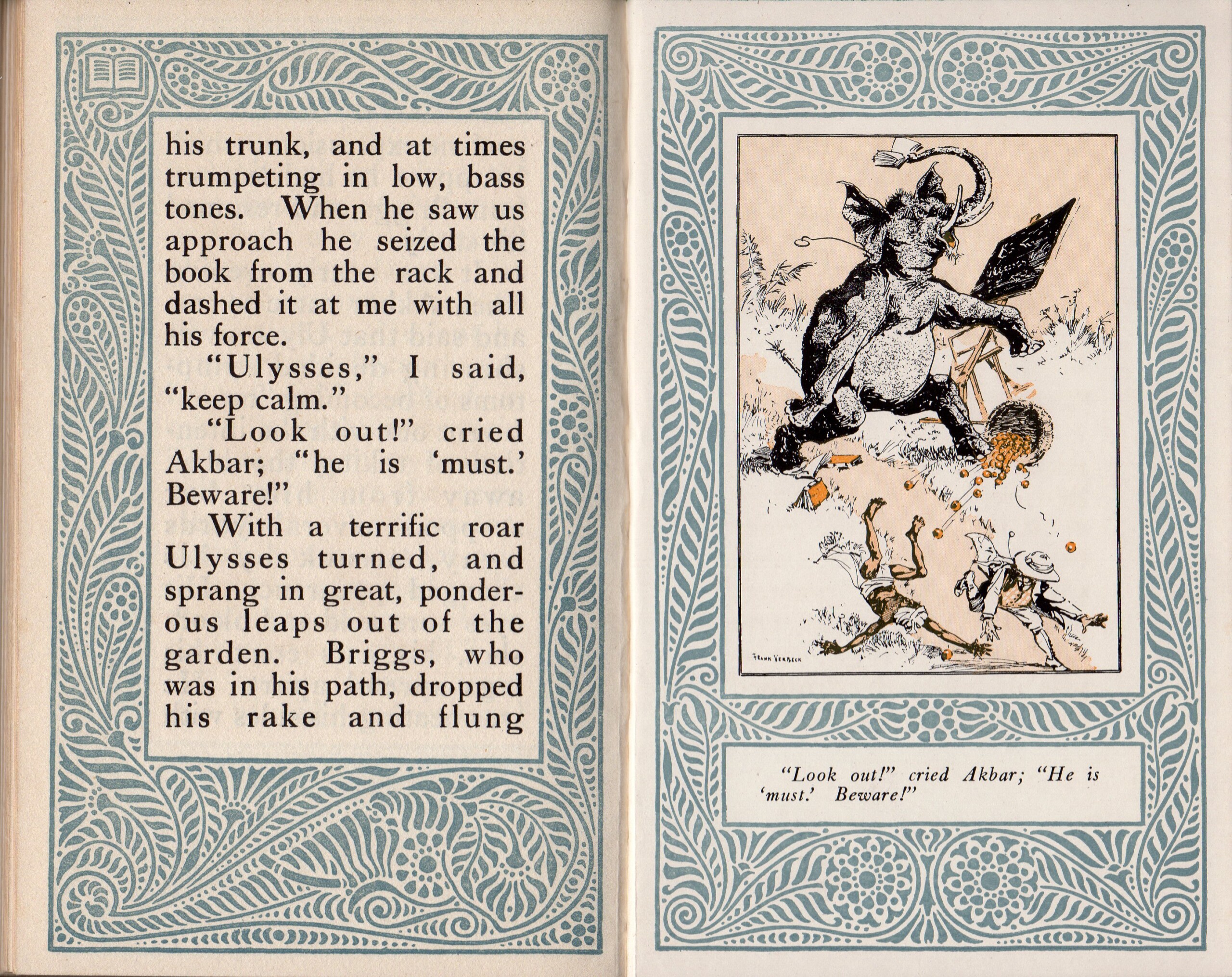 his trunk, and at times trumpeting in low, bass tones. When he saw us approach he seized the book from the rack and dashed it at me with all his force.

"Ulysses," I said, "keep calm."

"Look out!" cried Akbar; "he is 'must.' Beware!"

With a terrific roar Ulysses turned, and sprang in great, ponderous leaps out of the garden. Briggs, who was in his path, dropped his rake and flung

FRANK VERBECK

"Look out!" cried Akbar; "He is 'must.' Beware!"